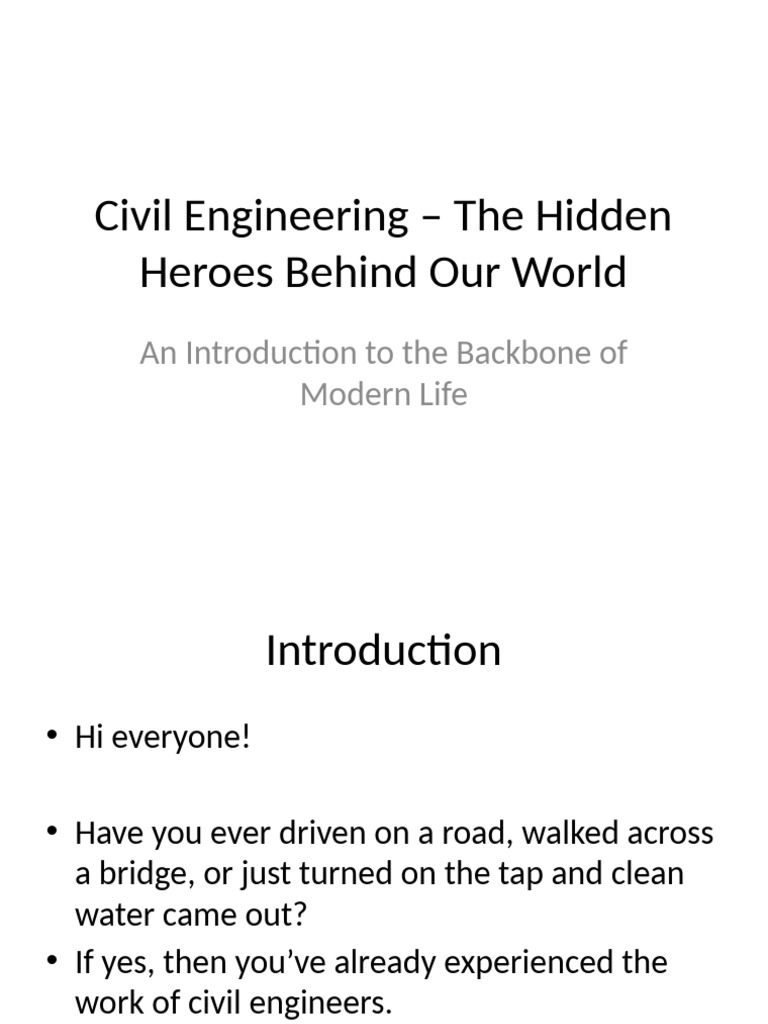 Civil Engineering – The Hidden Heroes Behind Our World

An Introduction to the Backbone of Modern Life

Introduction

• Hi everyone!

• Have you ever driven on a road, walked across a bridge, or just turned on the tap and clean water came out?
• If yes, then you've already experienced the work of civil engineers.